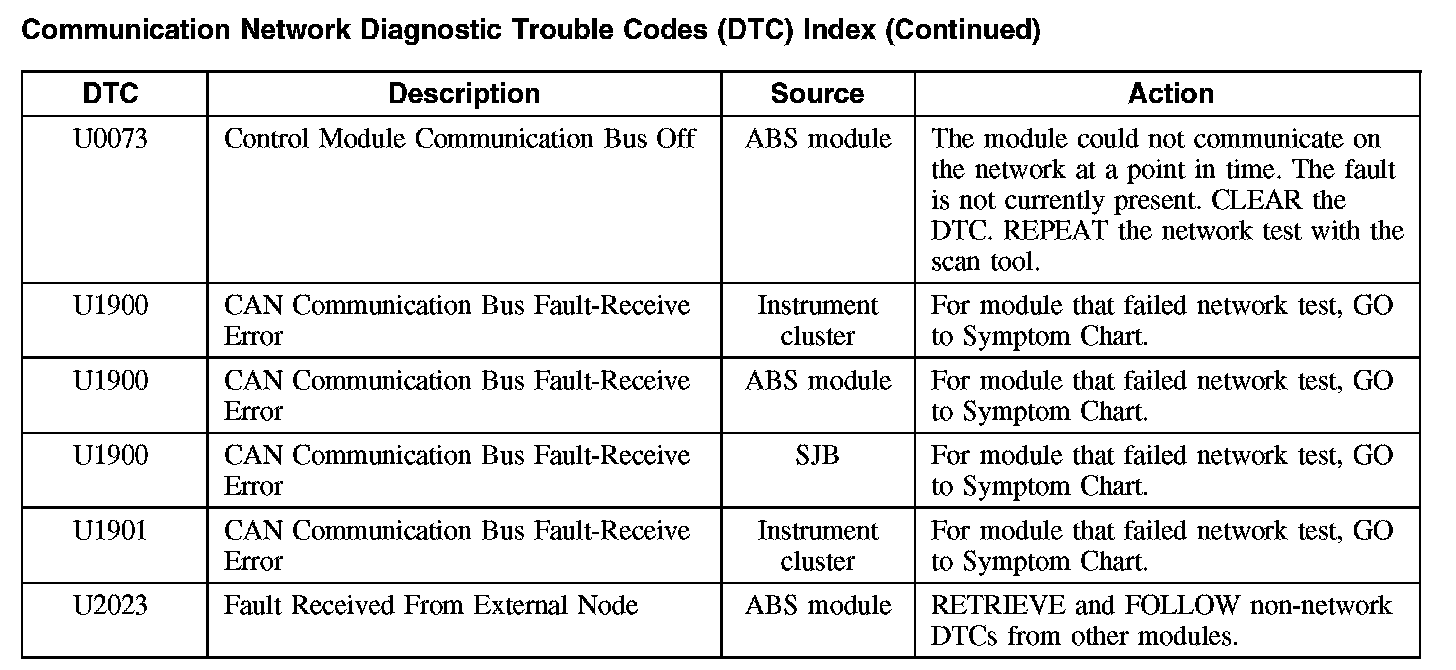 Communication Network Diagnostic Trouble Codes (DTC) Index (Continued)

| DTC | Description | Source | Action |
|---|---|---|---|
| U0073 | Control Module Communication Bus Off | ABS module | The module could not communicate on the network at a point in time. The fault is not currently present. CLEAR the DTC. REPEAT the network test with the scan tool. |
| U1900 | CAN Communication Bus Fault-Receive Error | Instrument cluster | For module that failed network test, GO to Symptom Chart. |
| U1900 | CAN Communication Bus Fault-Receive Error | ABS module | For module that failed network test, GO to Symptom Chart. |
| U1900 | CAN Communication Bus Fault-Receive Error | SJB | For module that failed network test, GO to Symptom Chart. |
| U1901 | CAN Communication Bus Fault-Receive Error | Instrument cluster | For module that failed network test, GO to Symptom Chart. |
| U2023 | Fault Received From External Node | ABS module | RETRIEVE and FOLLOW non-network DTCs from other modules. |